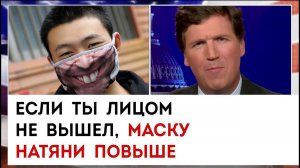 ЕСЛИ ТЫ ЛИЦОМ НЕ ВЫШЕЛ, МАСКУ НАТЯНИ ПОВЫШЕ